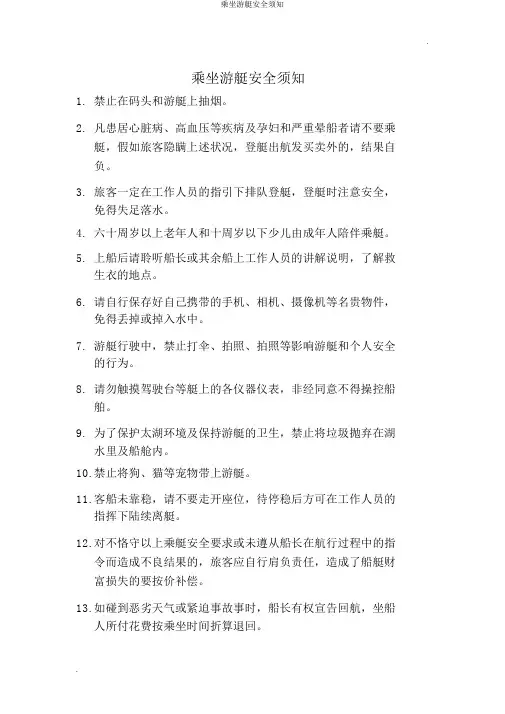 乘坐游艇安全须知

乘坐游艇安全须知

1. 禁止在码头和游艇上抽烟。

2. 凡患居心脏病、高血压等疾病及孕妇和严重晕船者请不要乘艇，假如旅客隐瞒上述状况，登艇出航发买卖外的，结果自负。

3. 旅客一定在工作人员的指引下排队登艇，登艇时注意安全，免得失足落水。

4. 六十周岁以上老年人和十周岁以下少儿由成年人陪伴乘艇。

5. 上船后请聆听船长或其余船上工作人员的讲解说明，了解救生衣的地点。

6. 请自行保存好自己携带的手机、相机、摄像机等名贵物件，免得丢掉或掉入水中。

7. 游艇行驶中，禁止打伞、拍照、拍照等影响游艇和个人安全的行为。

8. 请勿触摸驾驶台等艇上的各仪器仪表，非经同意不得操控船舶。

9. 为了保护太湖环境及保持游艇的卫生，禁止将垃圾抛弃在湖水里及船舱内。

10. 禁止将狗、猫等宠物带上游艇。

11. 客船未靠稳，请不要走开座位，待停稳后方可在工作人员的指挥下陆续离艇。

12. 对不恪守以上乘艇安全要求或未遵从船长在航行过程中的指令而造成不良结果的，旅客应自行肩负责任，造成了船艇财富损失的要按价补偿。

13. 如碰到恶劣天气或紧迫事故事时，船长有权宣告回航，坐船人所付花费按乘坐时间折算退回。